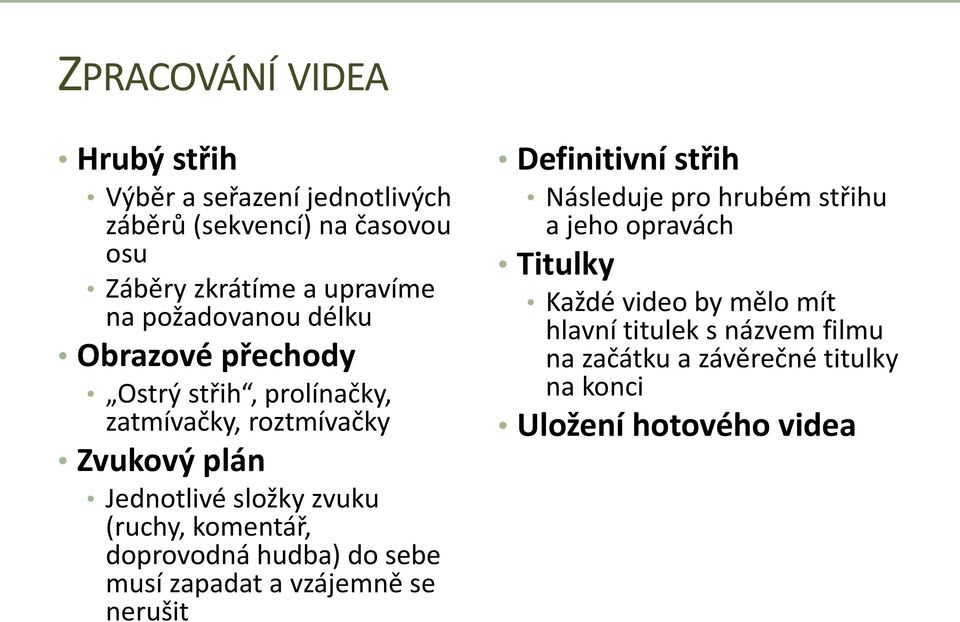 ZPRACOVÁNÍ VIDEA

• Hrubý střih
  • Výběr a seřazení jednotlivých záběrů (sekvencí) na časovou osu
  • Záběry zkrátíme a upravíme na požadovanou délku
• Obrazové přechody
  • „Ostrý střih“, prolínačky, zatmívačky, roztmívačky
• Zvukový plán
  • Jednotlivé složky zvuku (ruchy, komentář, doprovodná hudba) do sebe musí zapadat a vzájemně se nerušit

• Definitivní střih
  • Následuje pro hrubém střihu a jeho opravách
• Titulky
  • Každé video by mělo mít hlavní titulek s názvem filmu na začátku a závěrečné titulky na konci
• Uložení hotového videa